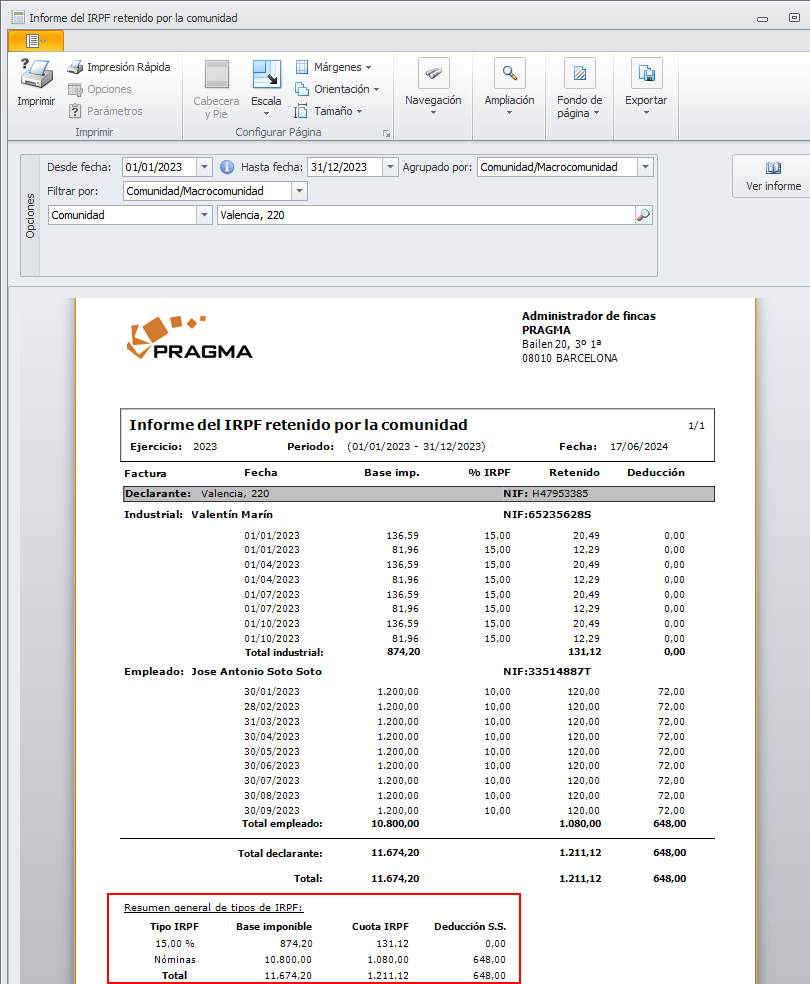 Informe del IRPF retenido por la comunidad

Imprimir
Impresión Rápida
Opciones
Parámetros
Imprimir
Cabecera y Pie
Escala
Márgenes
Orientación
Tamaño
Configurar Página
Navegación
Ampliación
Fondo de página
Exportar

Opciones
Desde fecha: 01/01/2023
Hasta fecha: 31/12/2023
Agrupado por: Comunidad/Macrocomunidad
Filtrar por: Comunidad/Macrocomunidad
Comunidad
Valencia, 220
Ver informe

PRAGMA

Administrador de fincas
PRAGMA
Bailen 20, 3º 1ª
08010 BARCELONA

Informe del IRPF retenido por la comunidad
1/1
Ejercicio: 2023 Periodo: (01/01/2023 - 31/12/2023) Fecha: 17/06/2024

| Factura | Fecha | Base imp. | % IRPF | Retenido | Deducción |
|---|---|---|---|---|---|
| Declarante: Valencia, 220 | | | NIF: H47953385 | | |
| Industrial: Valentín Marín | | | NIF:65235628S | | |
| | 01/01/2023 | 136,59 | 15,00 | 20,49 | 0,00 |
| | 01/01/2023 | 81,96 | 15,00 | 12,29 | 0,00 |
| | 01/04/2023 | 136,59 | 15,00 | 20,49 | 0,00 |
| | 01/04/2023 | 81,96 | 15,00 | 12,29 | 0,00 |
| | 01/07/2023 | 136,59 | 15,00 | 20,49 | 0,00 |
| | 01/07/2023 | 81,96 | 15,00 | 12,29 | 0,00 |
| | 01/10/2023 | 136,59 | 15,00 | 20,49 | 0,00 |
| | 01/10/2023 | 81,96 | 15,00 | 12,29 | 0,00 |
| | Total industrial: | 874,20 | | 131,12 | 0,00 |
| Empleado: Jose Antonio Soto Soto | | | NIF:33514887T | | |
| | 30/01/2023 | 1.200,00 | 10,00 | 120,00 | 72,00 |
| | 28/02/2023 | 1.200,00 | 10,00 | 120,00 | 72,00 |
| | 31/03/2023 | 1.200,00 | 10,00 | 120,00 | 72,00 |
| | 30/04/2023 | 1.200,00 | 10,00 | 120,00 | 72,00 |
| | 30/05/2023 | 1.200,00 | 10,00 | 120,00 | 72,00 |
| | 30/06/2023 | 1.200,00 | 10,00 | 120,00 | 72,00 |
| | 30/07/2023 | 1.200,00 | 10,00 | 120,00 | 72,00 |
| | 30/08/2023 | 1.200,00 | 10,00 | 120,00 | 72,00 |
| | 30/09/2023 | 1.200,00 | 10,00 | 120,00 | 72,00 |
| | Total empleado: | 10.800,00 | | 1.080,00 | 648,00 |
| | Total declarante: | 11.674,20 | | 1.211,12 | 648,00 |
| | Total: | 11.674,20 | | 1.211,12 | 648,00 |

Resumen general de tipos de IRPF:

| Tipo IRPF | Base imponible | Cuota IRPF | Deducción S.S. |
|---|---|---|---|
| 15,00 % | 874,20 | 131,12 | 0,00 |
| Nóminas | 10.800,00 | 1.080,00 | 648,00 |
| Total | 11.674,20 | 1.211,12 | 648,00 |